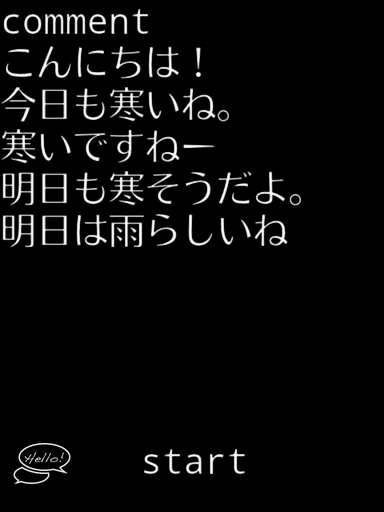 comment
こんにちは！
今日も寒いね。
寒いですねー
明日も寒そうだよ。
明日は雨らしいね

Hello!

start